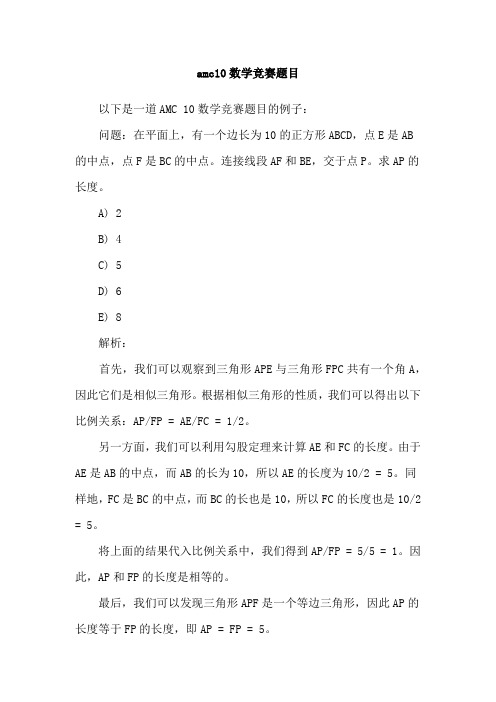 amc10 数学竞赛题目

以下是一道 AMC 10 数学竞赛题目的例子：

问题：在平面上，有一个边长为 10 的正方形 ABCD，点 E 是 AB 的中点，点 F 是 BC 的中点。连接线段 AF 和 BE，交于点 P。求 AP 的长度。

A) 2

B) 4

C) 5

D) 6

E) 8

解析：

首先，我们可以观察到三角形 APE 与三角形 FPC 共有一个角 A，因此它们是相似三角形。根据相似三角形的性质，我们可以得出以下比例关系：AP/FP = AE/FC = 1/2。

另一方面，我们可以利用勾股定理来计算 AE 和 FC 的长度。由于 AE 是 AB 的中点，而 AB 的长为 10，所以 AE 的长度为 10/2 = 5。同样地，FC 是 BC 的中点，而 BC 的长也是 10，所以 FC 的长度也是 10/2 = 5。

将上面的结果代入比例关系中，我们得到 AP/FP = 5/5 = 1。因此，AP 和 FP 的长度是相等的。

最后，我们可以发现三角形 APF 是一个等边三角形，因此 AP 的长度等于 FP 的长度，即 AP = FP = 5。